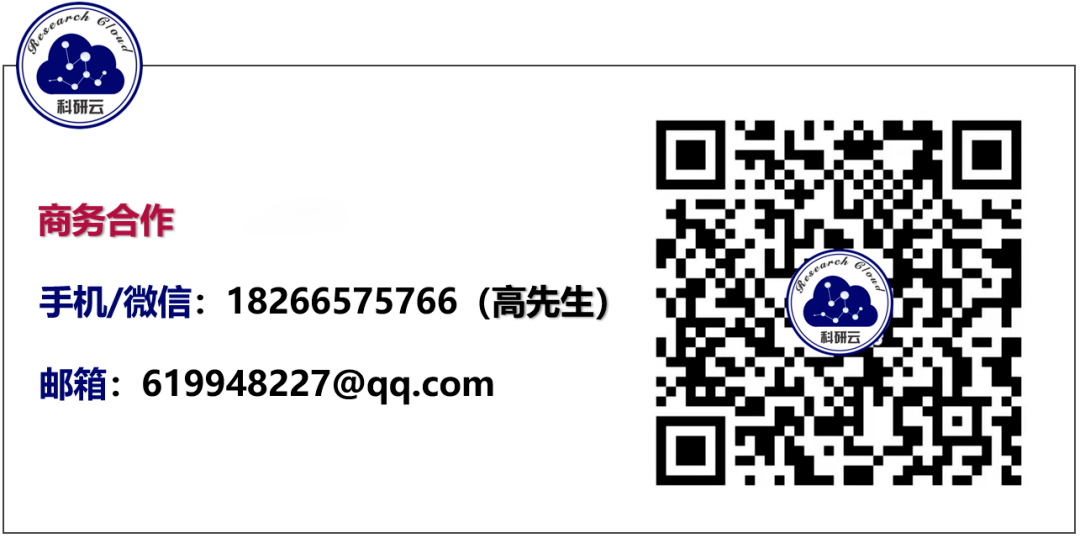 Research Cloud
科研云

商务合作

手机/微信：18266575766（高先生）

邮箱：619948227@qq.com

Research Cloud
科研云